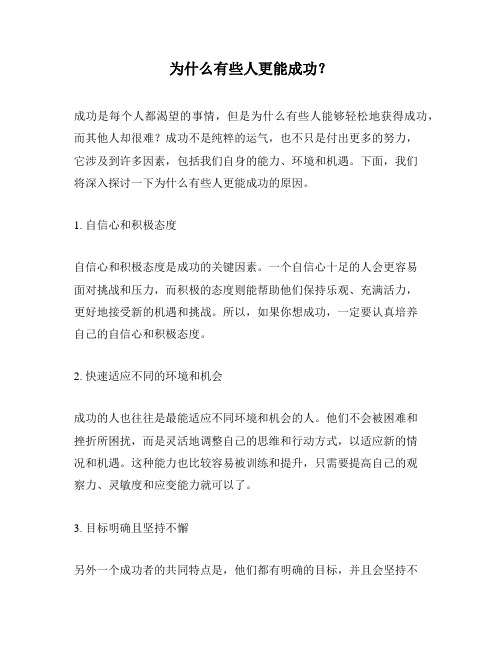 为什么有些人更能成功？

成功是每个人都渴望的事情，但是为什么有些人能够轻松地获得成功，而其他人却很难？成功不是纯粹的运气，也不只是付出更多的努力，它涉及到许多因素，包括我们自身的能力、环境和机遇。下面，我们将深入探讨一下为什么有些人更能成功的原因。

1. 自信心和积极态度

自信心和积极态度是成功的关键因素。一个自信心十足的人会更容易面对挑战和压力，而积极的态度则能帮助他们保持乐观、充满活力，更好地接受新的机遇和挑战。所以，如果你想成功，一定要认真培养自己的自信心和积极态度。

2. 快速适应不同的环境和机会

成功的人也往往是最能适应不同环境和机会的人。他们不会被困难和挫折所困扰，而是灵活地调整自己的思维和行动方式，以适应新的情况和机遇。这种能力也比较容易被训练和提升，只需要提高自己的观察力、灵敏度和应变能力就可以了。

3. 目标明确且坚持不懈

另外一个成功者的共同特点是，他们都有明确的目标，并且会坚持不